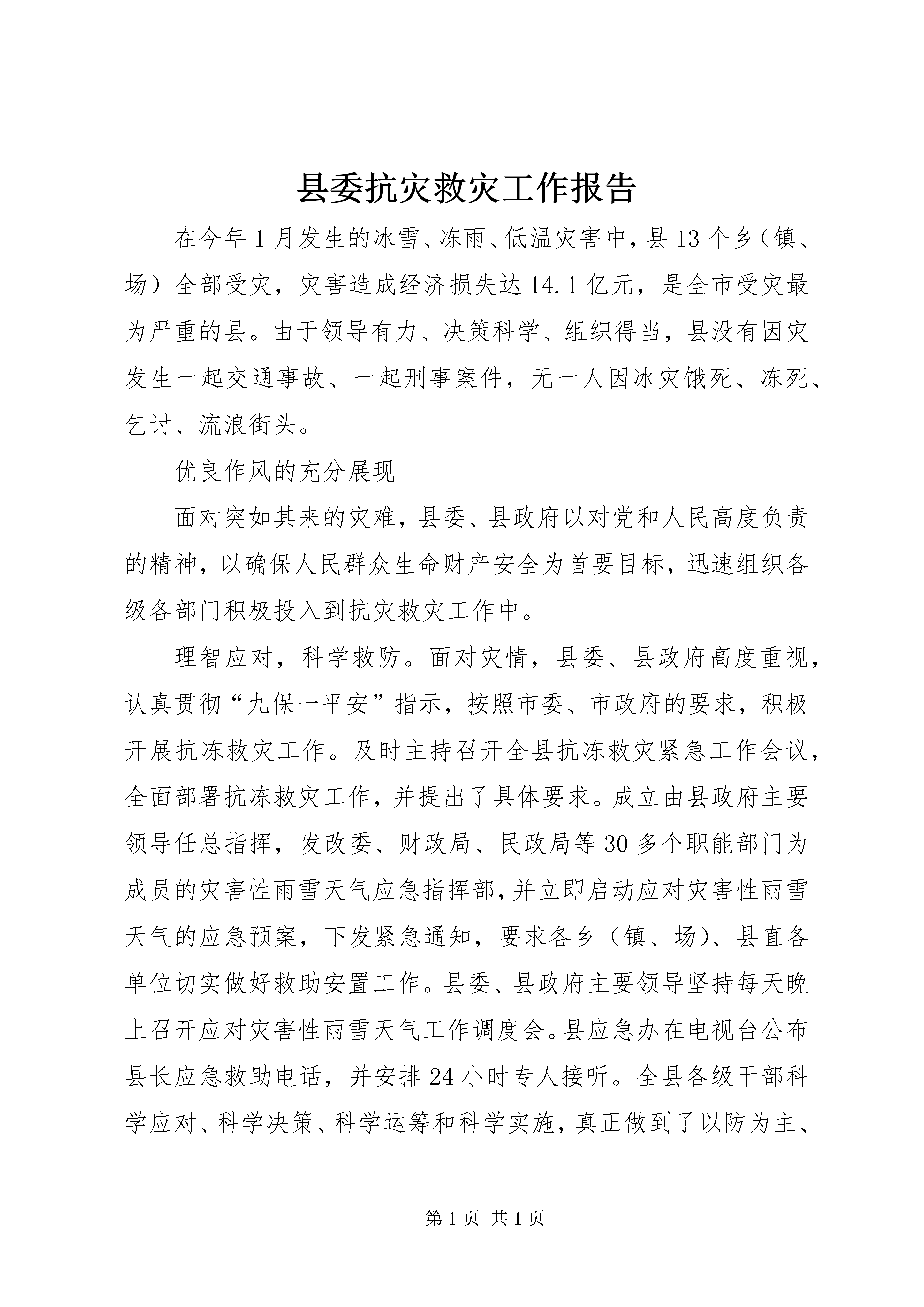 县委抗灾救灾工作报告

在今年1月发生的冰雪、冻雨、低温灾害中，县13个乡（镇、场）全部受灾，灾害造成经济损失达14.1亿元，是全市受灾最为严重的县。由于领导有力、决策科学、组织得当，县没有因灾发生一起交通事故、一起刑事案件，无一人因冰灾饿死、冻死、乞讨、流浪街头。

优良作风的充分展现

面对突如其来的灾难，县委、县政府以对党和人民高度负责的精神，以确保人民群众生命财产安全为首要目标，迅速组织各级各部门积极投入到抗灾救灾工作中。

理智应对，科学救防。面对灾情，县委、县政府高度重视，认真贯彻“九保一平安”指示，按照市委、市政府的要求，积极开展抗冻救灾工作。及时主持召开全县抗冻救灾紧急工作会议，全面部署抗冻救灾工作，并提出了具体要求。成立由县政府主要领导任总指挥，发改委、财政局、民政局等30多个职能部门为成员的灾害性雨雪天气应急指挥部，并立即启动应对灾害性雨雪天气的应急预案，下发紧急通知，要求各乡（镇、场）、县直各单位切实做好救助安置工作。县委、县政府主要领导坚持每天晚上召开应对灾害性雨雪天气工作调度会。县应急办在电视台公布县长应急救助电话，并安排24小时专人接听。全县各级干部科学应对、科学决策、科学运筹和科学实施，真正做到了以防为主、

第1页 共1页